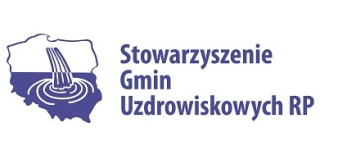 Stowarzyszenie
Gmin
Uzdrowiskowych RP